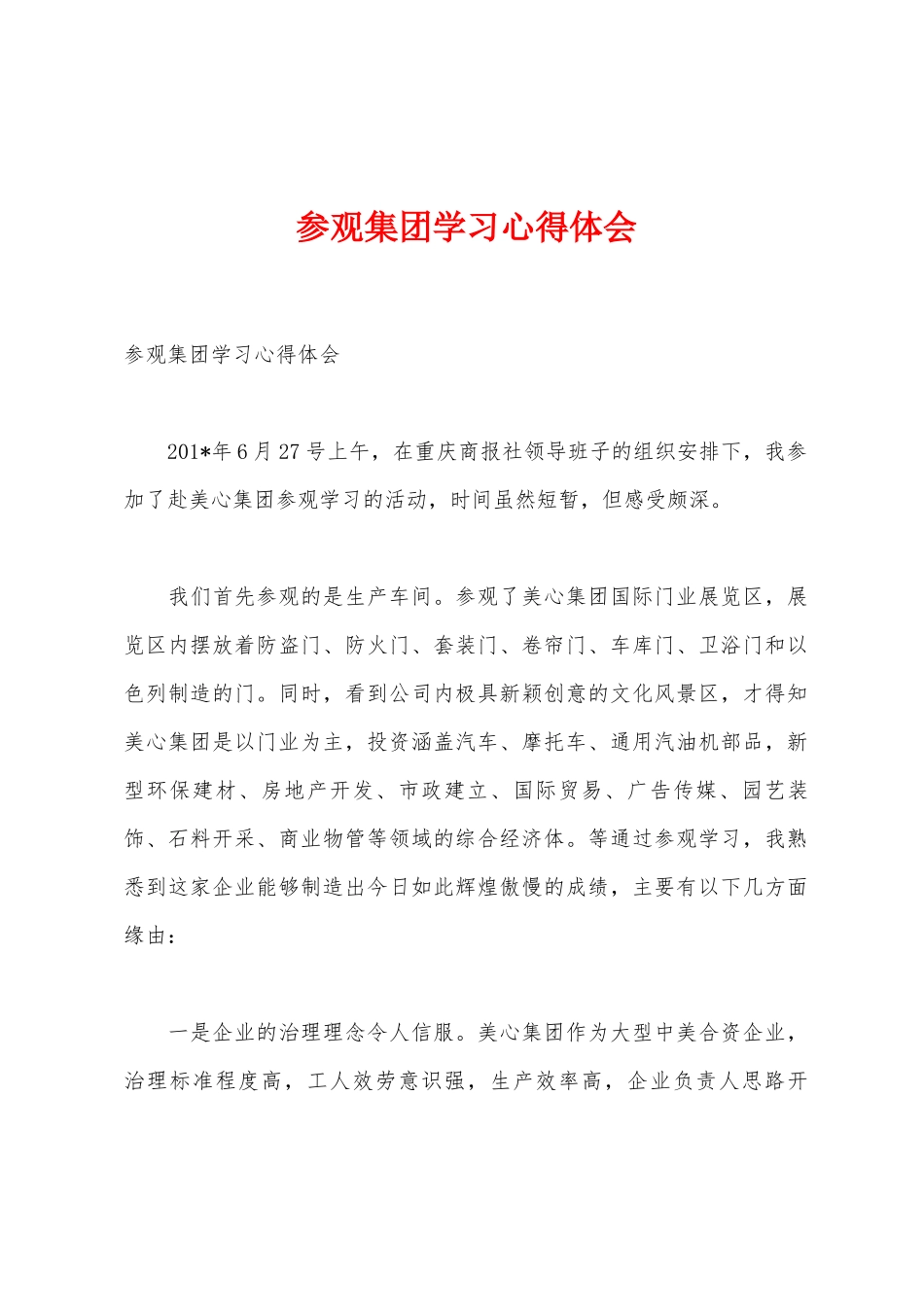 参观集团学习心得体会

参观集团学习心得体会

201*年6月27号上午，在重庆商报社领导班子的组织安排下，我参加了赴美心集团参观学习的活动，时间虽然短暂，但感受颇深。

我们首先参观的是生产车间。参观了美心集团国际门业展览区，展览区内摆放着防盗门、防火门、套装门、卷帘门、车库门、卫浴门和以色列制造的门。同时，看到公司内极具新颖创意的文化风景区，才得知美心集团是以门业为主，投资涵盖汽车、摩托车、通用汽油机部品，新型环保建材、房地产开发、市政建立、国际贸易、广告传媒、园艺装饰、石料开采、商业物管等领域的综合经济体。等通过参观学习，我熟悉到这家企业能够制造出今日如此辉煌傲慢的成绩，主要有以下几方面缘由：

一是企业的治理理念令人信服。美心集团作为大型中美合资企业，治理标准程度高，工人效劳意识强，生产效率高，企业负责人思路开